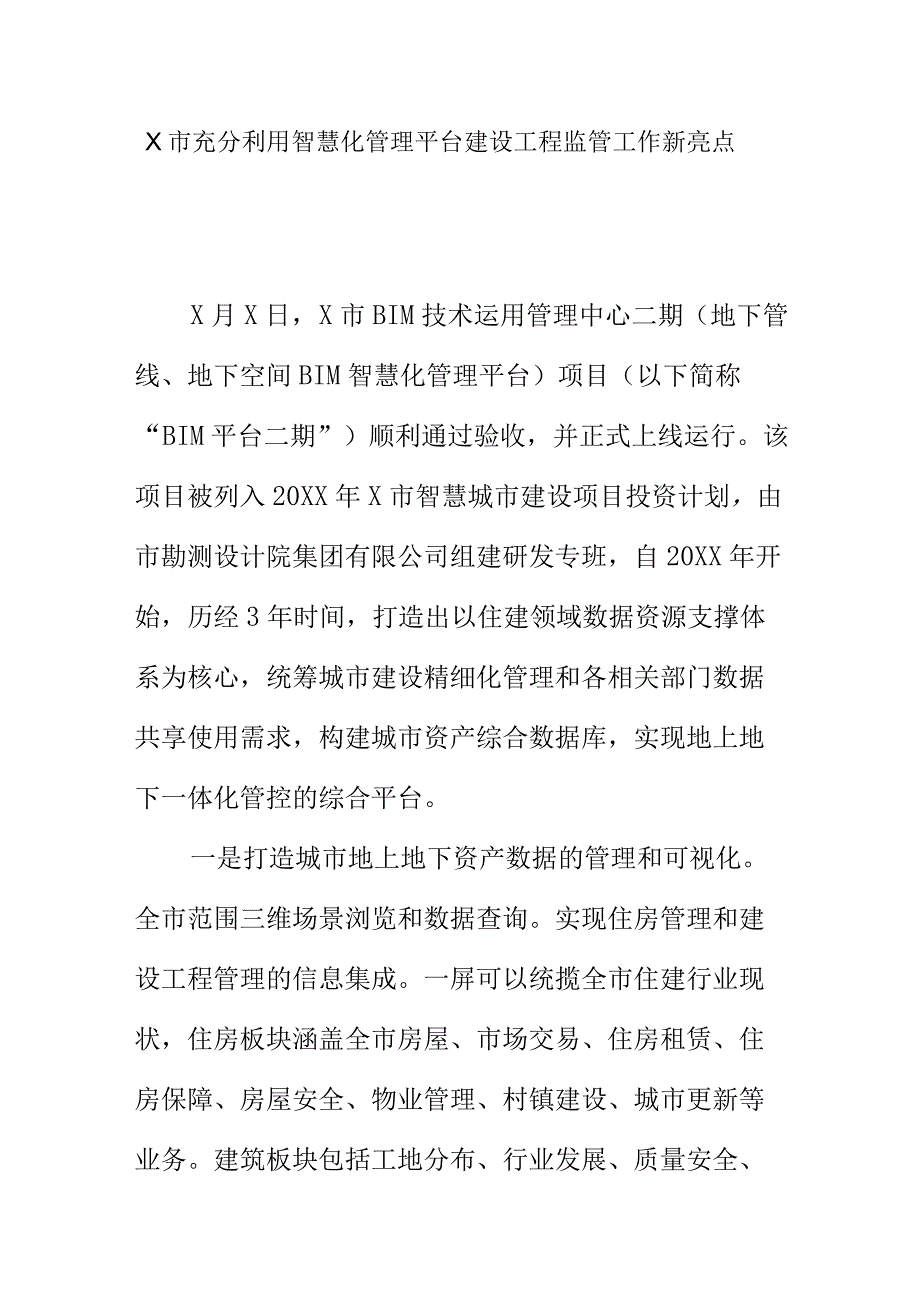 X市充分利用智慧化管理平台建设工程监管工作新亮点

X月X日，X市BIM技术运用管理中心二期（地下管线、地下空间BIM智慧化管理平台）项目（以下简称“BIM平台二期”）顺利通过验收，并正式上线运行。该项目被列入20XX年X市智慧城市建设项目投资计划，由市勘测设计院集团有限公司组建研发专班，自20XX年开始，历经3年时间，打造出以住建领域数据资源支撑体系为核心，统筹城市建设精细化管理和各相关部门数据共享使用需求，构建城市资产综合数据库，实现地上地下一体化管控的综合平台。

一是打造城市地上地下资产数据的管理和可视化。全市范围三维场景浏览和数据查询。实现住房管理和建设工程管理的信息集成。一屏可以统揽全市住建行业现状，住房板块涵盖全市房屋、市场交易、住房租赁、住房保障、房屋安全、物业管理、村镇建设、城市更新等业务。建筑板块包括工地分布、行业发展、质量安全、